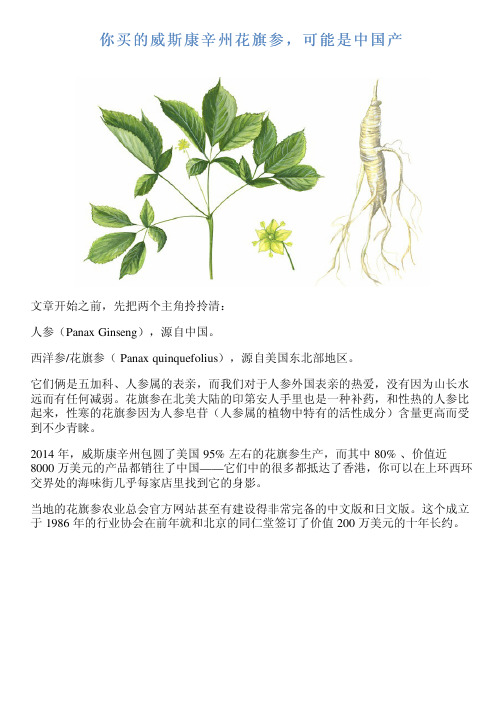 你买的威斯康辛州花旗参，可能是中国产

文章开始之前，先把两个主角拎拎清：

人参（Panax Ginseng），源自中国。

西洋参/花旗参（ Panax quinquefolius），源自美国东北部地区。

它们俩是五加科、人参属的表亲，而我们对于人参外国表亲的热爱，没有因为山长水远而有任何减弱。花旗参在北美大陆的印第安人手里也是一种补药，和性热的人参比起来，性寒的花旗参因为人参皂苷（人参属的植物中特有的活性成分）含量更高而受到不少青睐。

2014 年，威斯康辛州包圆了美国 95% 左右的花旗参生产，而其中 80% 、价值近 8000 万美元的产品都销往了中国——它们中的很多都抵达了香港，你可以在上环西环交界处的海味街几乎每家店里找到它的身影。

当地的花旗参农业总会官方网站甚至有建设得非常完备的中文版和日文版。这个成立于 1986 年的行业协会在前年就和北京的同仁堂签订了价值 200 万美元的十年长约。